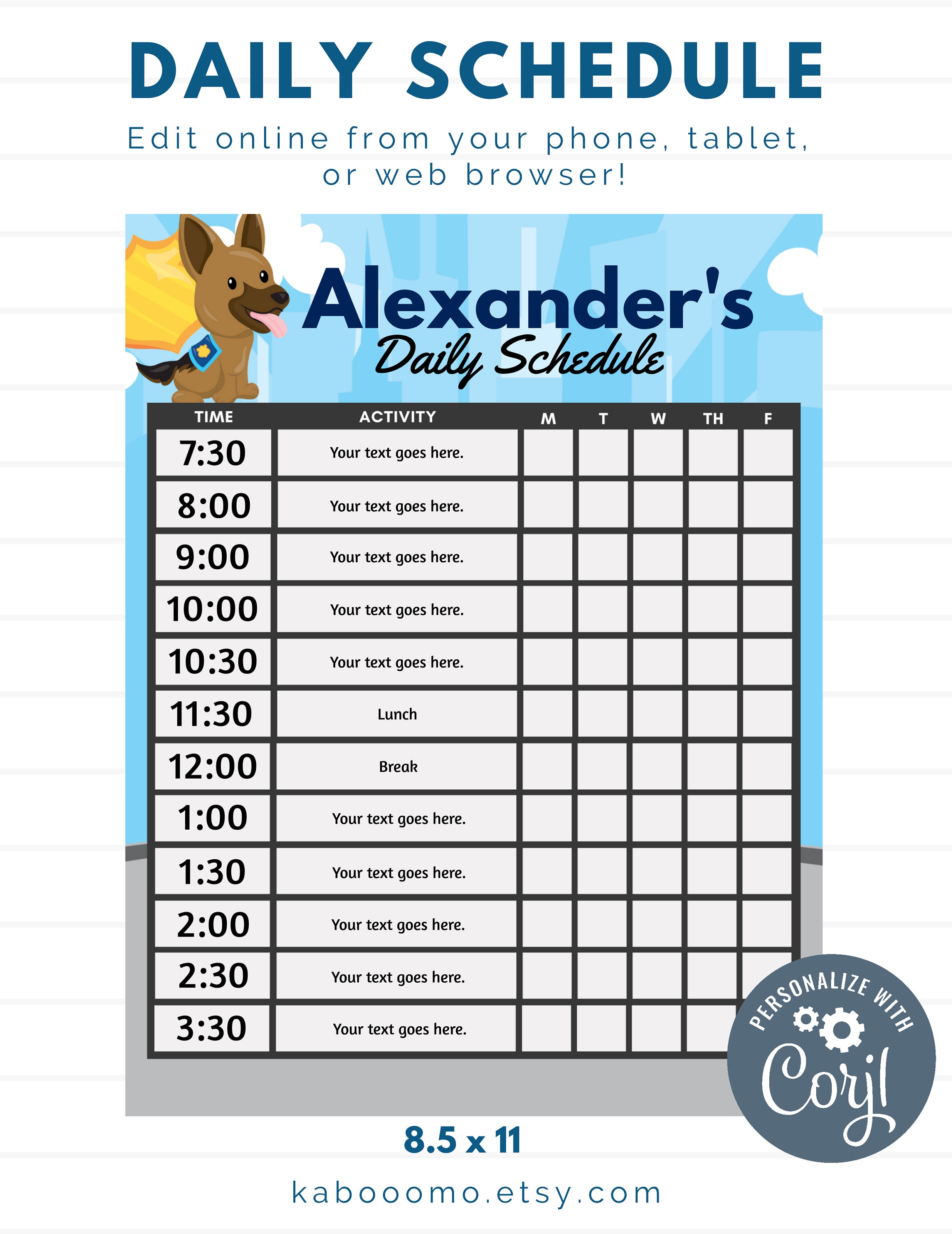 DAILY SCHEDULE

Edit online from your phone, tablet, or web browser!

Alexander's
Daily Schedule

| TIME | ACTIVITY | M | T | W | TH | F |
|---|---|---|---|---|---|---|
| 7:30 | Your text goes here. | | | | | |
| 8:00 | Your text goes here. | | | | | |
| 9:00 | Your text goes here. | | | | | |
| 10:00 | Your text goes here. | | | | | |
| 10:30 | Your text goes here. | | | | | |
| 11:30 | Lunch | | | | | |
| 12:00 | Break | | | | | |
| 1:00 | Your text goes here. | | | | | |
| 1:30 | Your text goes here. | | | | | |
| 2:00 | Your text goes here. | | | | | |
| 2:30 | Your text goes here. | | | | | |
| 3:30 | Your text goes here. | | | | | |

PERSONALIZE WITH Corjl

8.5 x 11

kabooomo.etsy.com